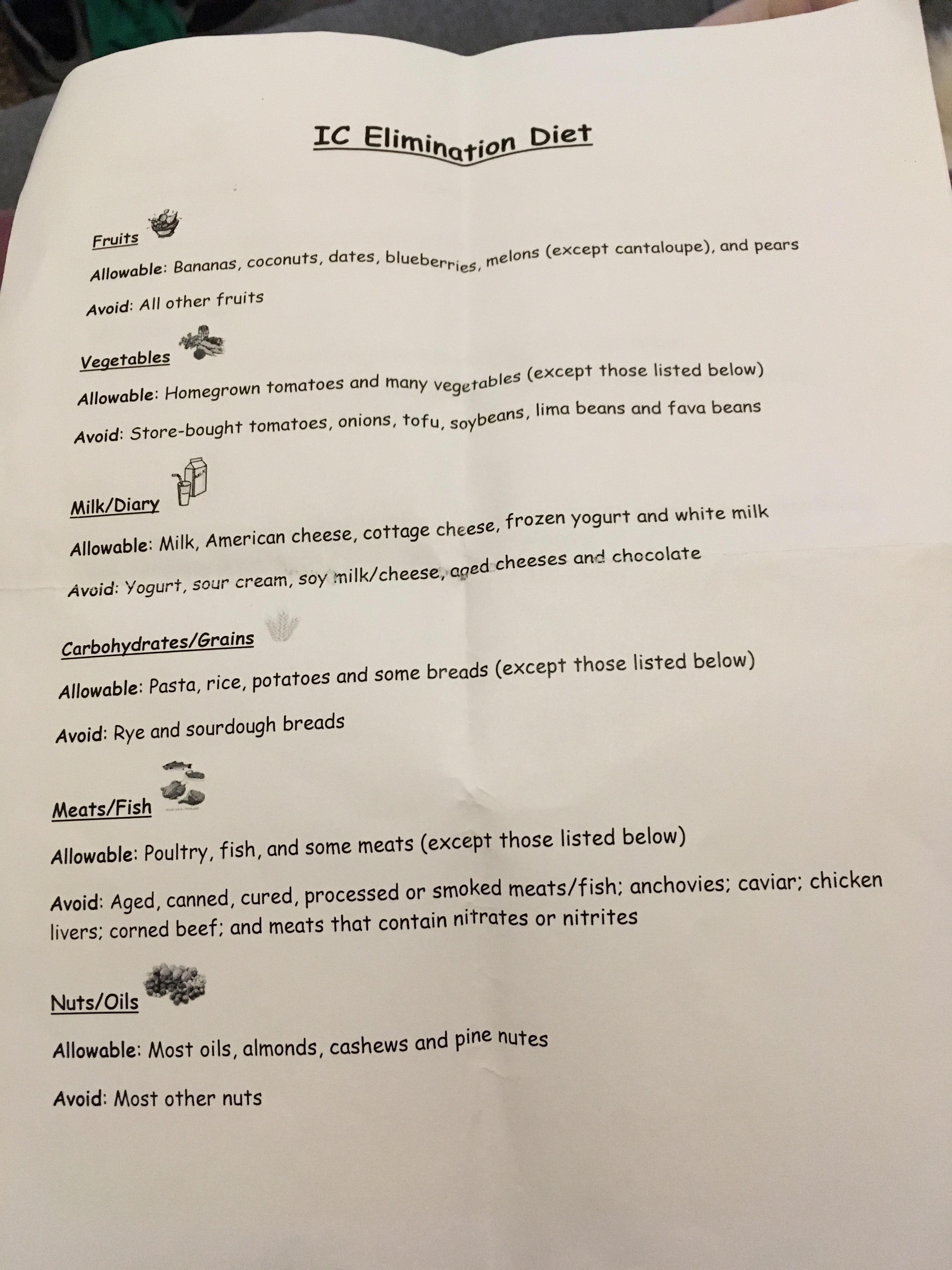 IC Elimination Diet

Fruits

Allowable: Bananas, coconuts, dates, blueberries, melons (except cantaloupe), and pears

Avoid: All other fruits

Vegetables

Allowable: Homegrown tomatoes and many vegetables (except those listed below)

Avoid: Store-bought tomatoes, onions, tofu, soybeans, lima beans and fava beans

Milk/Diary

Allowable: Milk, American cheese, cottage cheese, frozen yogurt and white milk

Avoid: Yogurt, sour cream, soy milk/cheese, aged cheeses and chocolate

Carbohydrates/Grains

Allowable: Pasta, rice, potatoes and some breads (except those listed below)

Avoid: Rye and sourdough breads

Meats/Fish

Allowable: Poultry, fish, and some meats (except those listed below)

Avoid: Aged, canned, cured, processed or smoked meats/fish; anchovies; caviar; chicken livers; corned beef; and meats that contain nitrates or nitrites

Nuts/Oils

Allowable: Most oils, almonds, cashews and pine nutes

Avoid: Most other nuts